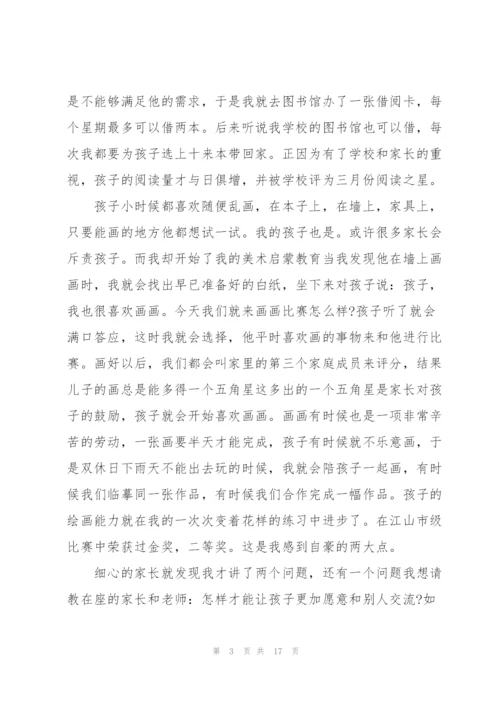 是不能够满足他的需求，于是我就去图书馆办了一张借阅卡，每个星期最多可以借两本。后来听说我学校的图书馆也可以借，每次我都要为孩子选上十来本带回家。正因为有了学校和家长的重视，孩子的阅读量才与日俱增，并被学校评为三月份阅读之星。

孩子小时候都喜欢随便乱画，在本子上，在墙上，家具上，只要能画的地方他都想试一试。我的孩子也是。或许很多家长会斥责孩子。而我却开始了我的美术启蒙教育当我发现他在墙上画画时，我就会找出早已准备好的白纸，坐下来对孩子说：孩子，我也很喜欢画画。今天我们就来画画比赛怎么样?孩子听了就会满口答应，这时我就会选择，他平时喜欢画的事物来和他进行比赛。画好以后，我们都会叫家里的第三个家庭成员来评分，结果儿子的画总是能多得一个五角星这多出的一个五角星是家长对孩子的鼓励，孩子就会开始喜欢画画。画画有时候也是一项非常辛苦的劳动，一张画要半天才能完成，孩子有时候就不乐意画，于是双休日下雨天不能出去玩的时候，我就会陪孩子一起画，有时候我们临摹同一张作品，有时候我们合作完成一幅作品。孩子的绘画能力就在我的一次次变着花样的练习中进步了。在江山市级比赛中荣获过金奖，二等奖。这是我感到自豪的两大点。

细心的家长就发现我才讲了两个问题，还有一个问题我想请教在座的家长和老师：怎样才能让孩子更加愿意和别人交流?如

第 3 页 共 17 页